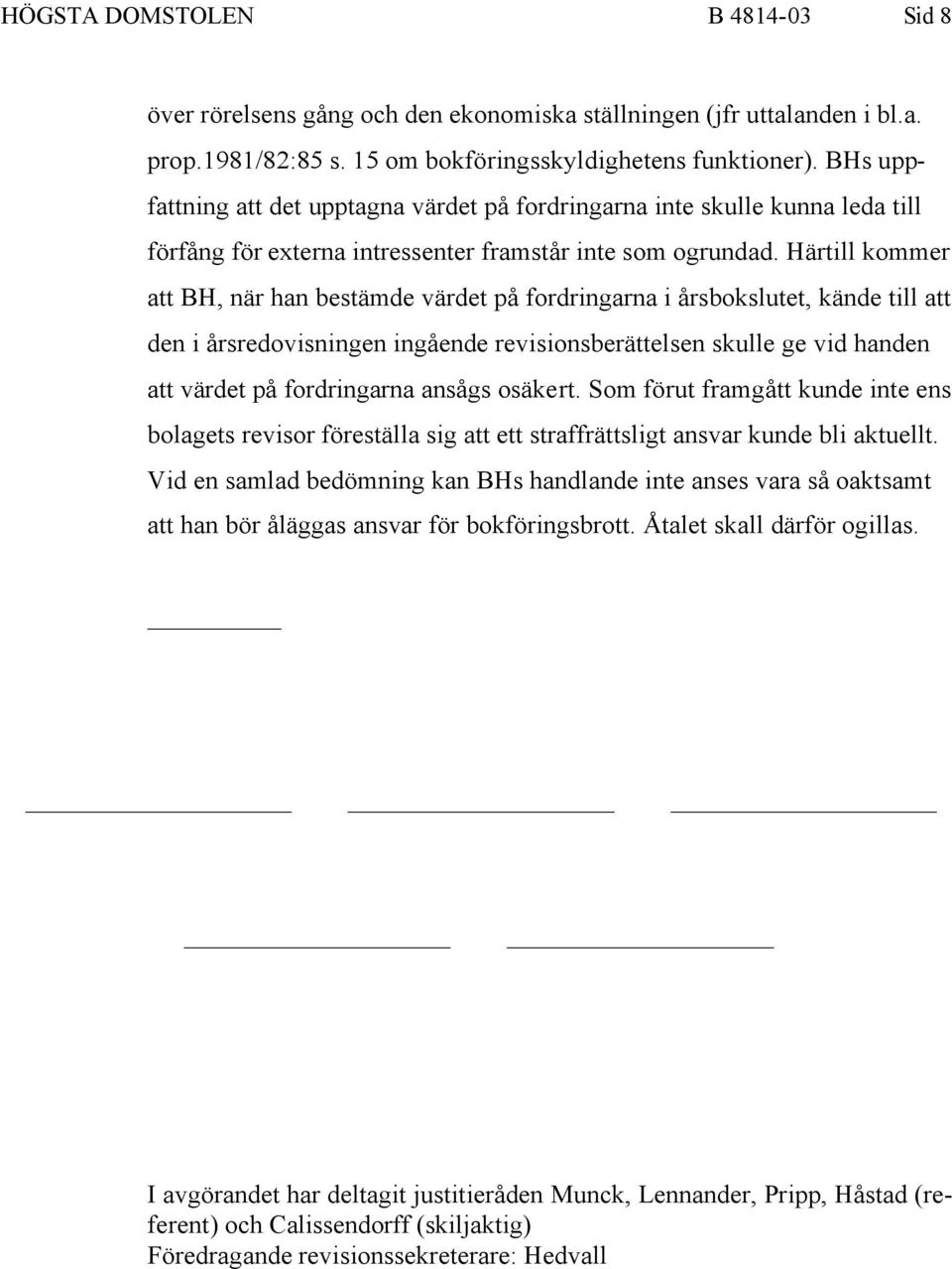 HÖGSTA DOMSTOLEN B 4814-03 Sid 8

över rörelsens gång och den ekonomiska ställningen (jfr uttalanden i bl.a. prop.1981/82:85 s. 15 om bokföringsskyldighetens funktioner). BHs uppfattning att det upptagna värdet på fordringarna inte skulle kunna leda till förfång för externa intressenter framstår inte som ogrundad. Härtill kommer att BH, när han bestämde värdet på fordringarna i årsbokslutet, kände till att den i årsredovisningen ingående revisionsberättelsen skulle ge vid handen att värdet på fordringarna ansågs osäkert. Som förut framgått kunde inte ens bolagets revisor föreställa sig att ett straffrättsligt ansvar kunde bli aktuellt. Vid en samlad bedömning kan BHs handlande inte anses vara så oaktsamt att han bör åläggas ansvar för bokföringsbrott. Åtalet skall därför ogillas.

I avgörandet har deltagit justitieråden Munck, Lennander, Pripp, Håstad (referent) och Calissendorff (skiljaktig)
Föredragande revisionssekreterare: Hedvall